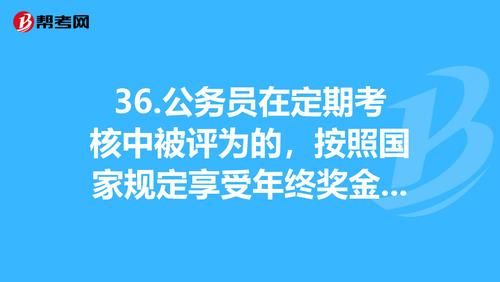 帮考网

36.公务员在定期考核中被评为的，按照国家规定享受年终奖金...